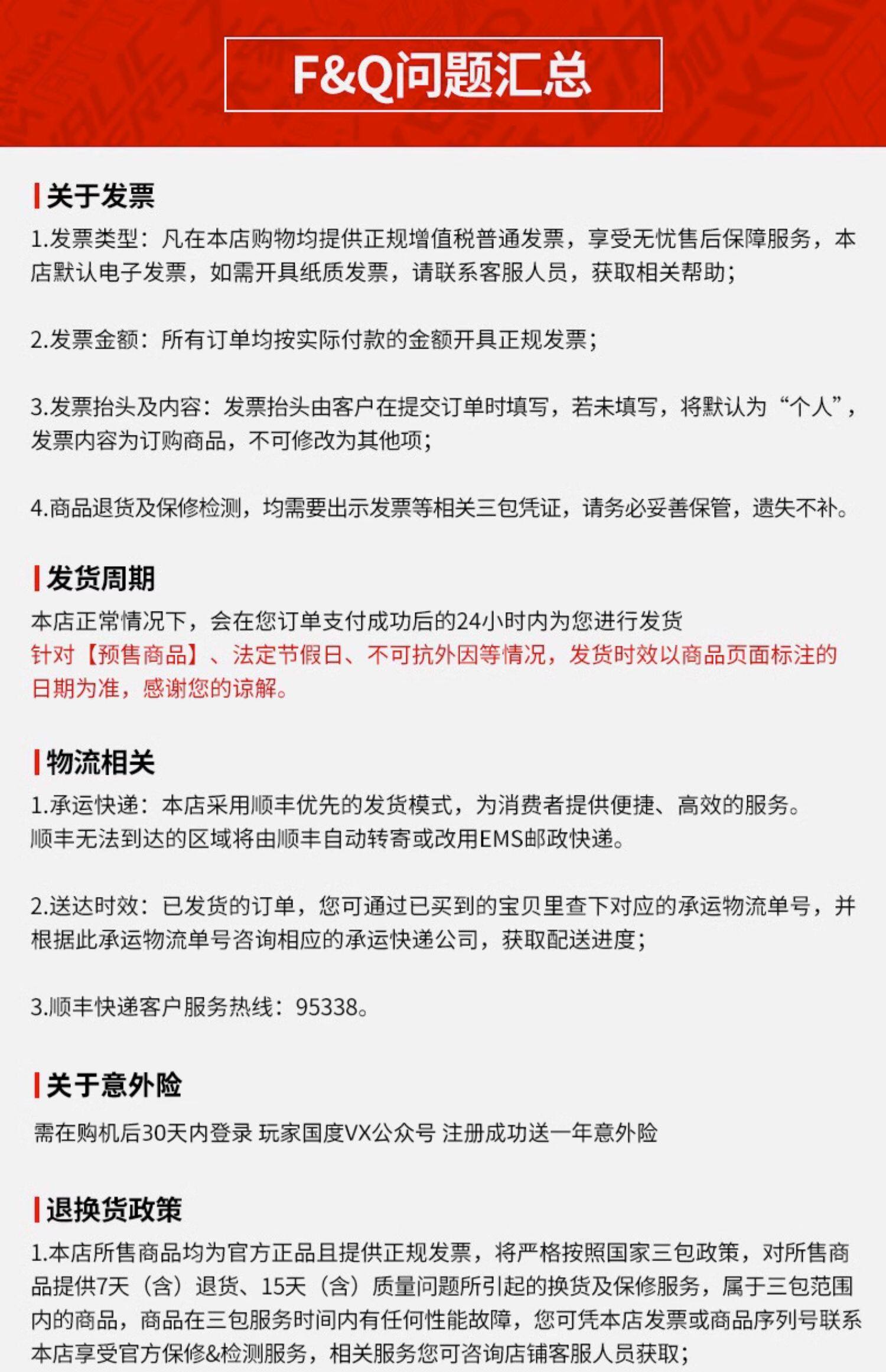 F&Q问题汇总

关于发票

1.发票类型：凡在本店购物均提供正规增值税普通发票，享受无忧售后保障服务，本店默认电子发票，如需开具纸质发票，请联系客服人员，获取相关帮助；

2.发票金额：所有订单均按实际付款的金额开具正规发票；

3.发票抬头及内容：发票抬头由客户在提交订单时填写，若未填写，将默认为“个人”，发票内容为订购商品，不可修改为其他项；

4.商品退货及保修检测，均需要出示发票等相关三包凭证，请务必妥善保管，遗失不补。

发货周期

本店正常情况下，会在您订单支付成功后的24小时内为您进行发货
针对【预售商品】、法定节假日、不可抗外因等情况，发货时效以商品页面标注的日期为准，感谢您的谅解。

物流相关

1.承运快递：本店采用顺丰优先的发货模式，为消费者提供便捷、高效的服务。顺丰无法到达的区域将由顺丰自动转寄或改用EMS邮政快递。

2.送达时效：已发货的订单，您可通过已买到的宝贝里查下对应的承运物流单号，并根据此承运物流单号咨询相应的承运快递公司，获取配送进度；

3.顺丰快递客户服务热线：95338。

关于意外险

需在购机后30天内登录 玩家国度VX公众号 注册成功送一年意外险

退换货政策

1.本店所售商品均为官方正品且提供正规发票，将严格按照国家三包政策，对所售商品提供7天（含）退货、15天（含）质量问题所引起的换货及保修服务，属于三包范围内的商品，商品在三包服务时间内有任何性能故障，您可凭本店发票或商品序列号联系本店享受官方保修&检测服务，相关服务您可咨询店铺客服人员获取；